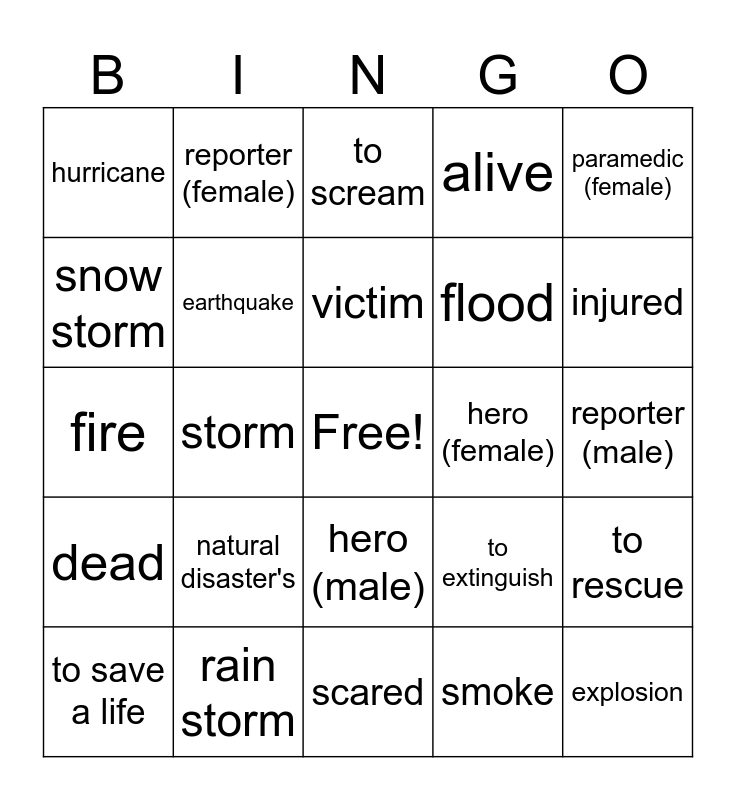 | B | I | N | G | O |
|---|---|---|---|---|
| hurricane | reporter (female) | to scream | alive | paramedic (female) |
| snow storm | earthquake | victim | flood | injured |
| fire | storm | Free! | hero (female) | reporter (male) |
| dead | natural disaster's | hero (male) | to extinguish | to rescue |
| to save a life | rain storm | scared | smoke | explosion |